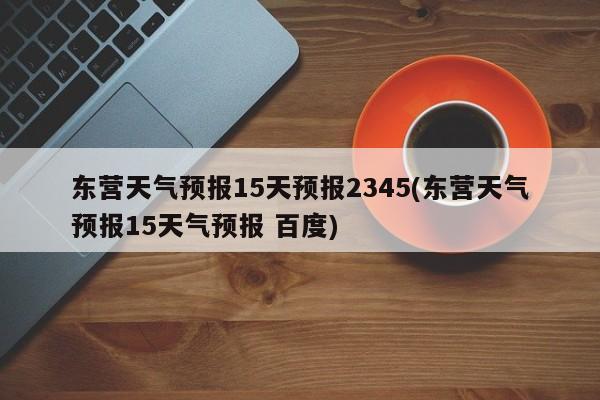 东营天气预报15天预报2345(东营天气预报15天气预报 百度)